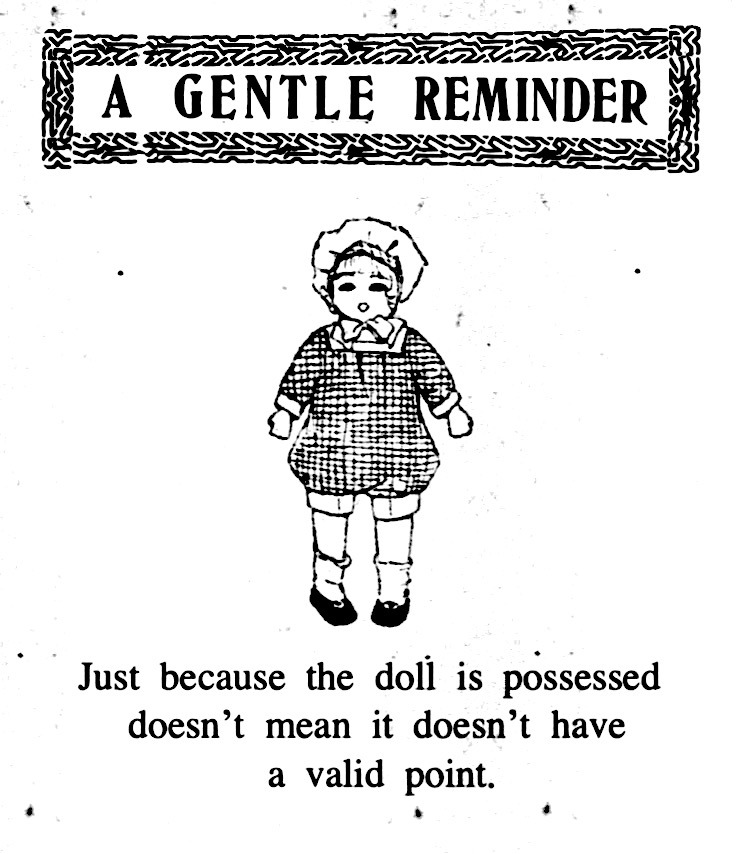 A GENTLE REMINDER

Just because the doll is possessed doesn't mean it doesn't have a valid point.